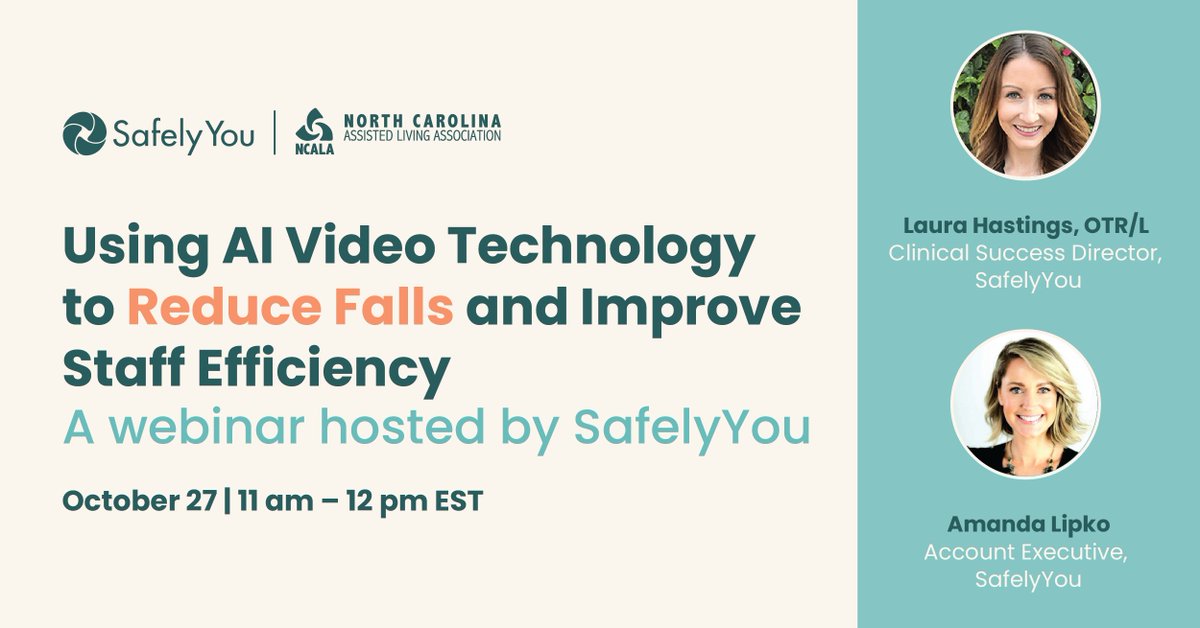 SafelyYou | NCALA NORTH CAROLINA ASSISTED LIVING ASSOCIATION

Using AI Video Technology to Reduce Falls and Improve Staff Efficiency
A webinar hosted by SafelyYou

October 27 | 11 am – 12 pm EST

Laura Hastings, OTR/L
Clinical Success Director, SafelyYou

Amanda Lipko
Account Executive, SafelyYou